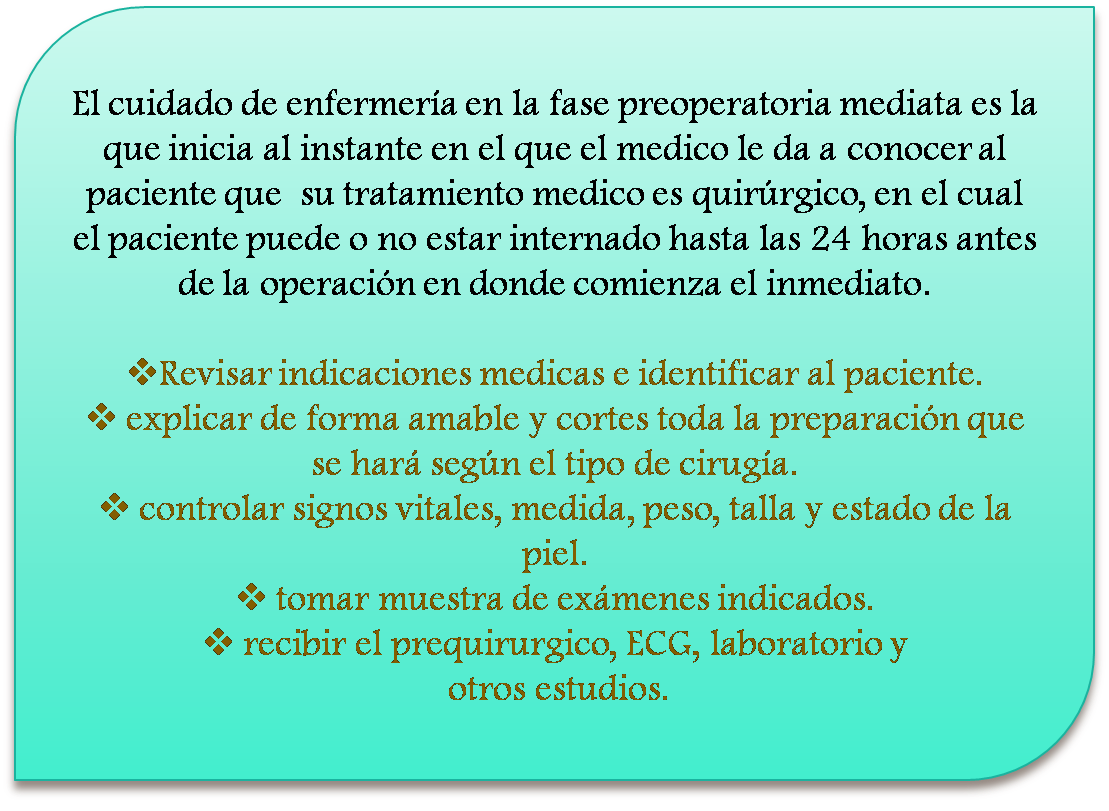 El cuidado de enfermería en la fase preoperatoria mediata es la que inicia al instante en el que el medico le da a conocer al paciente que  su tratamiento medico es quirúrgico, en el cual el paciente puede o no estar internado hasta las 24 horas antes de la operación en donde comienza el inmediato.

❖Revisar indicaciones medicas e identificar al paciente.
❖ explicar de forma amable y cortes toda la preparación que se hará según el tipo de cirugía.
❖ controlar signos vitales, medida, peso, talla y estado de la piel.
❖ tomar muestra de exámenes indicados.
❖ recibir el prequirurgico, ECG, laboratorio y otros estudios.